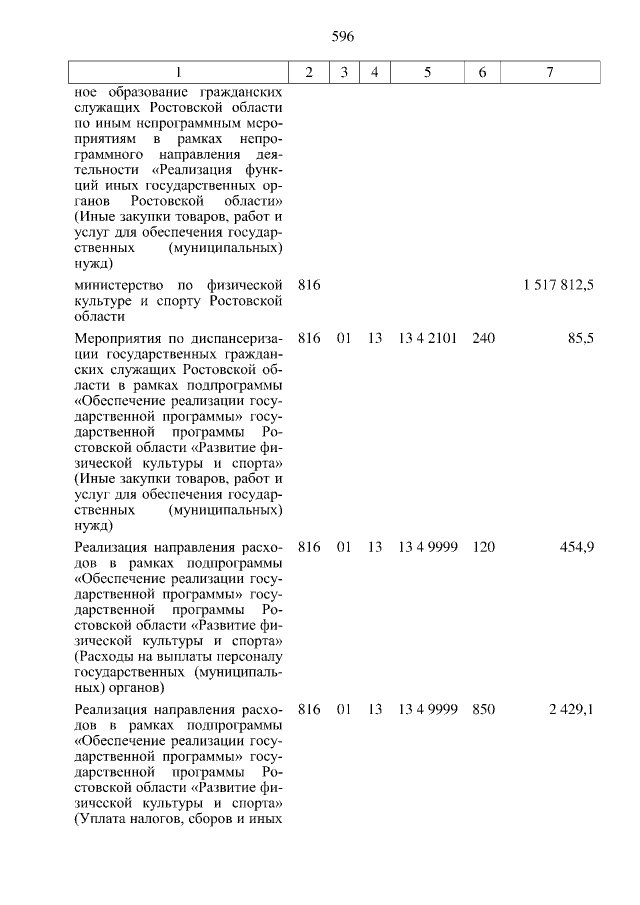 596

| 1 | 2 | 3 | 4 | 5 | 6 | 7 |
|---|---|---|---|---|---|---|
| ное образование гражданских служащих Ростовской области по иным непрограммным мероприятиям в рамках непрограммного направления деятельности «Реализация функций иных государственных органов Ростовской области» (Иные закупки товаров, работ и услуг для обеспечения государственных (муниципальных) нужд) | | | | | | |
| министерство по физической культуре и спорту Ростовской области | 816 | | | | | 1 517 812,5 |
| Мероприятия по диспансеризации государственных гражданских служащих Ростовской области в рамках подпрограммы «Обеспечение реализации государственной программы» государственной программы Ростовской области «Развитие физической культуры и спорта» (Иные закупки товаров, работ и услуг для обеспечения государственных (муниципальных) нужд) | 816 | 01 | 13 | 13 4 2101 | 240 | 85,5 |
| Реализация направления расходов в рамках подпрограммы «Обеспечение реализации государственной программы» государственной программы Ростовской области «Развитие физической культуры и спорта» (Расходы на выплаты персоналу государственных (муниципальных) органов) | 816 | 01 | 13 | 13 4 9999 | 120 | 454,9 |
| Реализация направления расходов в рамках подпрограммы «Обеспечение реализации государственной программы» государственной программы Ростовской области «Развитие физической культуры и спорта» (Уплата налогов, сборов и иных | 816 | 01 | 13 | 13 4 9999 | 850 | 2 429,1 |